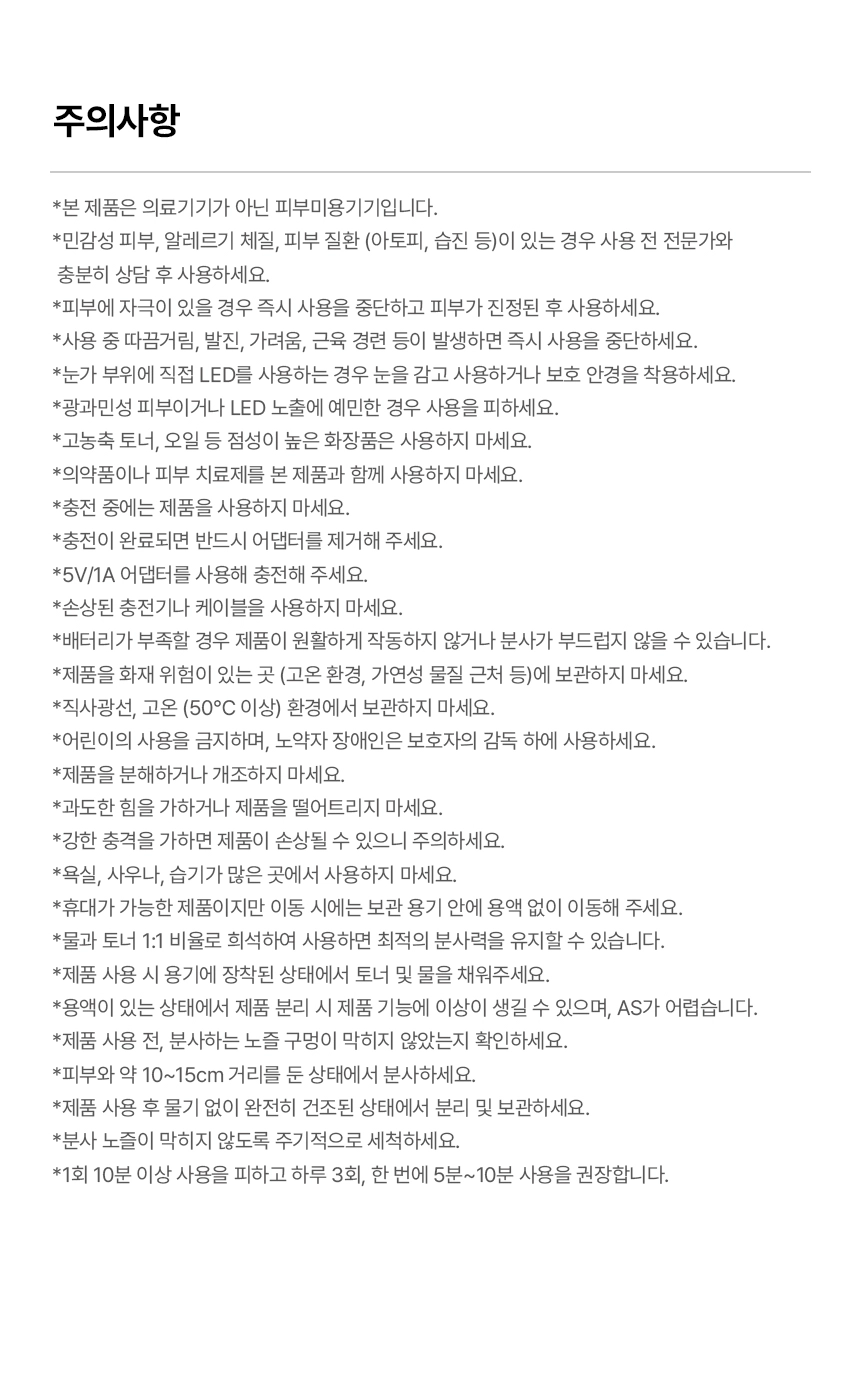 주의사항

*본 제품은 의료기기가 아닌 피부미용기기입니다.
*민감성 피부, 알레르기 체질, 피부 질환 (아토피, 습진 등)이 있는 경우 사용 전 전문가와 충분히 상담 후 사용하세요.
*피부에 자극이 있을 경우 즉시 사용을 중단하고 피부가 진정된 후 사용하세요.
*사용 중 따끔거림, 발진, 가려움, 근육 경련 등이 발생하면 즉시 사용을 중단하세요.
*눈가 부위에 직접 LED를 사용하는 경우 눈을 감고 사용하거나 보호 안경을 착용하세요.
*광과민성 피부이거나 LED 노출에 예민한 경우 사용을 피하세요.
*고농축 토너, 오일 등 점성이 높은 화장품은 사용하지 마세요.
*의약품이나 피부 치료제를 본 제품과 함께 사용하지 마세요.
*충전 중에는 제품을 사용하지 마세요.
*충전이 완료되면 반드시 어댑터를 제거해 주세요.
*5V/1A 어댑터를 사용해 충전해 주세요.
*손상된 충전기나 케이블을 사용하지 마세요.
*배터리가 부족할 경우 제품이 원활하게 작동하지 않거나 분사가 부드럽지 않을 수 있습니다.
*제품을 화재 위험이 있는 곳 (고온 환경, 가연성 물질 근처 등)에 보관하지 마세요.
*직사광선, 고온 (50°C 이상) 환경에서 보관하지 마세요.
*어린이의 사용을 금지하며, 노약자 장애인은 보호자의 감독 하에 사용하세요.
*제품을 분해하거나 개조하지 마세요.
*과도한 힘을 가하거나 제품을 떨어트리지 마세요.
*강한 충격을 가하면 제품이 손상될 수 있으니 주의하세요.
*욕실, 사우나, 습기가 많은 곳에서 사용하지 마세요.
*휴대가 가능한 제품이지만 이동 시에는 보관 용기 안에 용액 없이 이동해 주세요.
*물과 토너 1:1 비율로 희석하여 사용하면 최적의 분사력을 유지할 수 있습니다.
*제품 사용 시 용기에 장착된 상태에서 토너 및 물을 채워주세요.
*용액이 있는 상태에서 제품 분리 시 제품 기능에 이상이 생길 수 있으며, AS가 어렵습니다.
*제품 사용 전, 분사하는 노즐 구멍이 막히지 않았는지 확인하세요.
*피부와 약 10~15cm 거리를 둔 상태에서 분사하세요.
*제품 사용 후 물기 없이 완전히 건조된 상태에서 분리 및 보관하세요.
*분사 노즐이 막히지 않도록 주기적으로 세척하세요.
*1회 10분 이상 사용을 피하고 하루 3회, 한 번에 5분~10분 사용을 권장합니다.